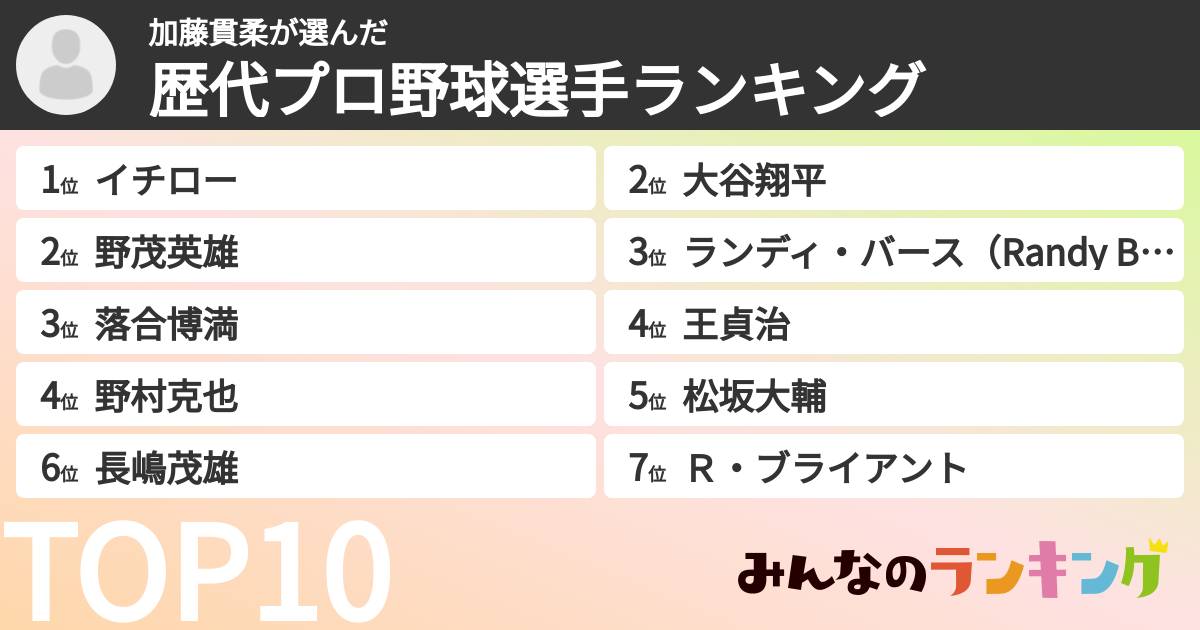 加藤貫柔が選んだ
歴代プロ野球選手ランキング

1位 イチロー

2位 野茂英雄

3位 落合博満

4位 野村克也

6位 長嶋茂雄

2位 大谷翔平

3位 ランディ・バース（Randy B…

4位 王貞治

5位 松坂大輔

7位 R・ブライアント

TOP10

みんなのランキング